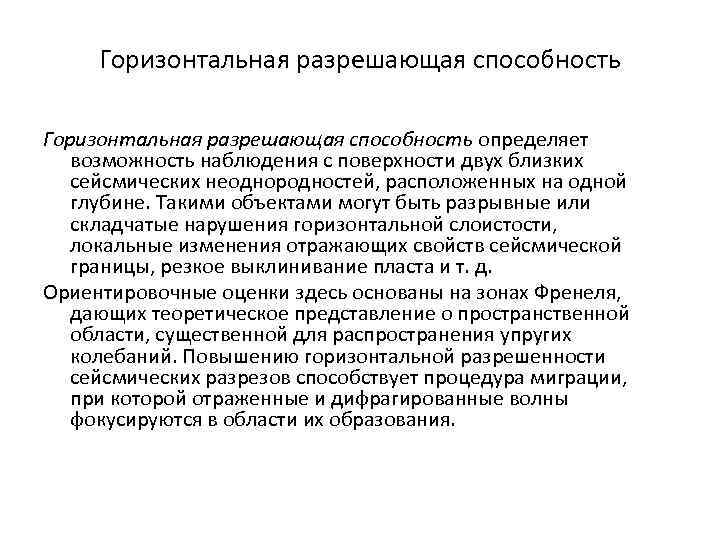 Горизонтальная разрешающая способность

Горизонтальная разрешающая способность определяет возможность наблюдения с поверхности двух близких сейсмических неоднородностей, расположенных на одной глубине. Такими объектами могут быть разрывные или складчатые нарушения горизонтальной слоистости, локальные изменения отражающих свойств сейсмической границы, резкое выклинивание пласта и т. д.

Ориентировочные оценки здесь основаны на зонах Френеля, дающих теоретическое представление о пространственной области, существенной для распространения упругих колебаний. Повышению горизонтальной разрешенности сейсмических разрезов способствует процедура миграции, при которой отраженные и дифрагированные волны фокусируются в области их образования.